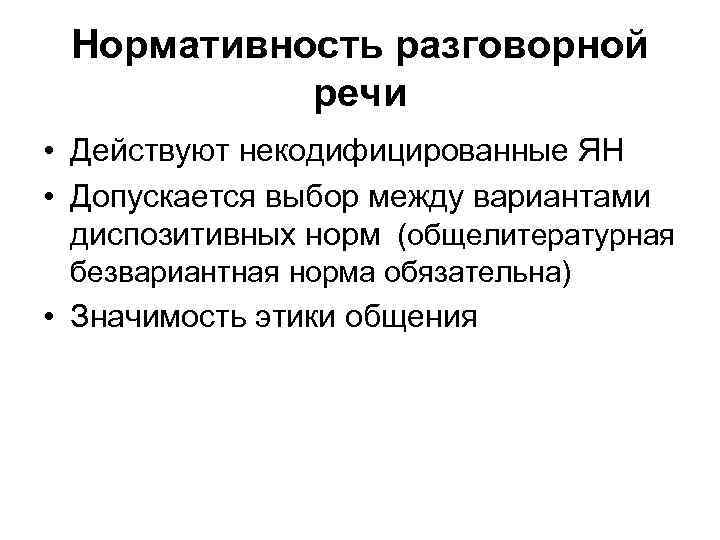 Нормативность разговорной речи

• Действуют некодифицированные ЯН
• Допускается выбор между вариантами диспозитивных норм (общелитературная безвариантная норма обязательна)
• Значимость этики общения